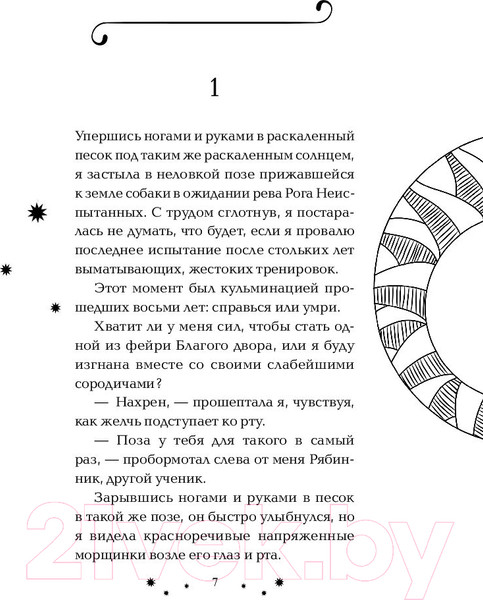 1

Упершись ногами и руками в раскаленный песок под таким же раскаленным солнцем, я застыла в неловкой позе прижавшейся к земле собаки в ожидании рева Рога Неиспытанных. С трудом сглотнув, я постаралась не думать, что будет, если я провалю последнее испытание после стольких лет выматывающих, жестоких тренировок.

Этот момент был кульминацией прошедших восьми лет: справься или умри.

Хватит ли у меня сил, чтобы стать одной из фейри Благого двора, или я буду изгнана вместе со своими слабейшими сородичами?

— Нахрен, — прошептала я, чувствуя, как желчь подступает ко рту.

— Поза у тебя для такого в самый раз, — пробормотал слева от меня Рябинник, другой ученик.

Зарывшись ногами и руками в песок в такой же позе, он быстро улыбнулся, но я видела красноречивые напряженные морщинки возле его глаз и рта.

7

21vek.by